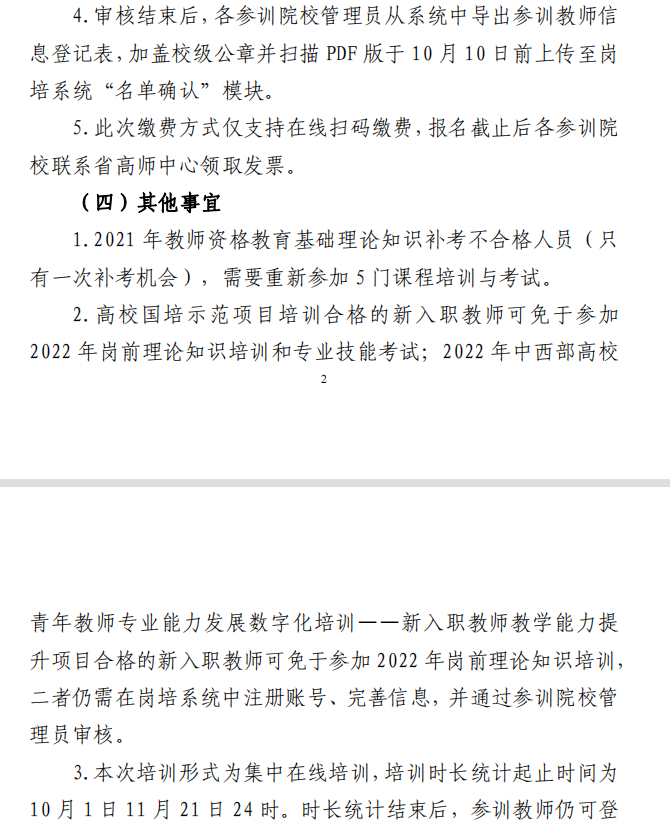 4.审核结束后，各参训院校管理员从系统中导出参训教师信息登记表，加盖校级公章并扫描 PDF 版于 10 月 10 日前上传至岗培系统“名单确认”模块。

5.此次缴费方式仅支持在线扫码缴费，报名截止后各参训院校联系省高师中心领取发票。

（四）其他事宜

1.2021 年教师资格教育基础理论知识补考不合格人员（只有一次补考机会），需要重新参加 5 门课程培训与考试。

2.高校国培示范项目培训合格的新入职教师可免于参加 2022 年岗前理论知识培训和专业技能考试；2022 年中西部高校

2

青年教师专业能力发展数字化培训——新入职教师教学能力提升项目合格的新入职教师可免于参加 2022 年岗前理论知识培训，二者仍需在岗培系统中注册账号、完善信息，并通过参训院校管理员审核。

3.本次培训形式为集中在线培训，培训时长统计起止时间为 10 月 1 日 11 月 21 日 24 时。时长统计结束后，参训教师仍可登